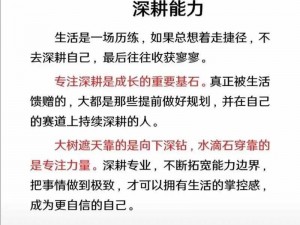 深耕能力

生活是一场历练，如果总想着走捷径，不去深耕自己，最后往往收获寥寥。

专注深耕是成长的重要基石。真正被生活馈赠的，大都是那些提前做好规划，并在自己的赛道上持续深耕的人。

大树遮天靠的是向下深钻，水滴石穿靠的是专注力量。深耕专业，不断拓宽能力边界，把事情做到极致，才可以拥有生活的掌控感，成为更自信的自己。